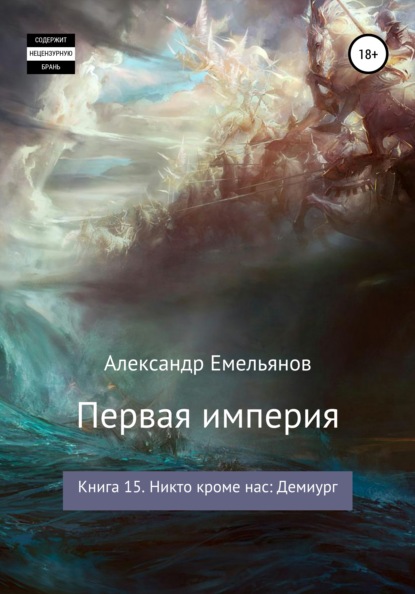 СОДЕРЖИТ
НЕЦЕНЗУРНУЮ
БРАНЬ

18+

Александр Емельянов

Первая империя

Книга 15. Никто кроме нас: Демиург